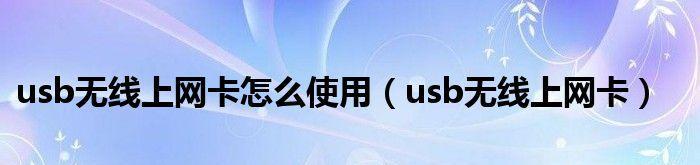 usb无线上网卡怎么使用（usb无线上网卡）